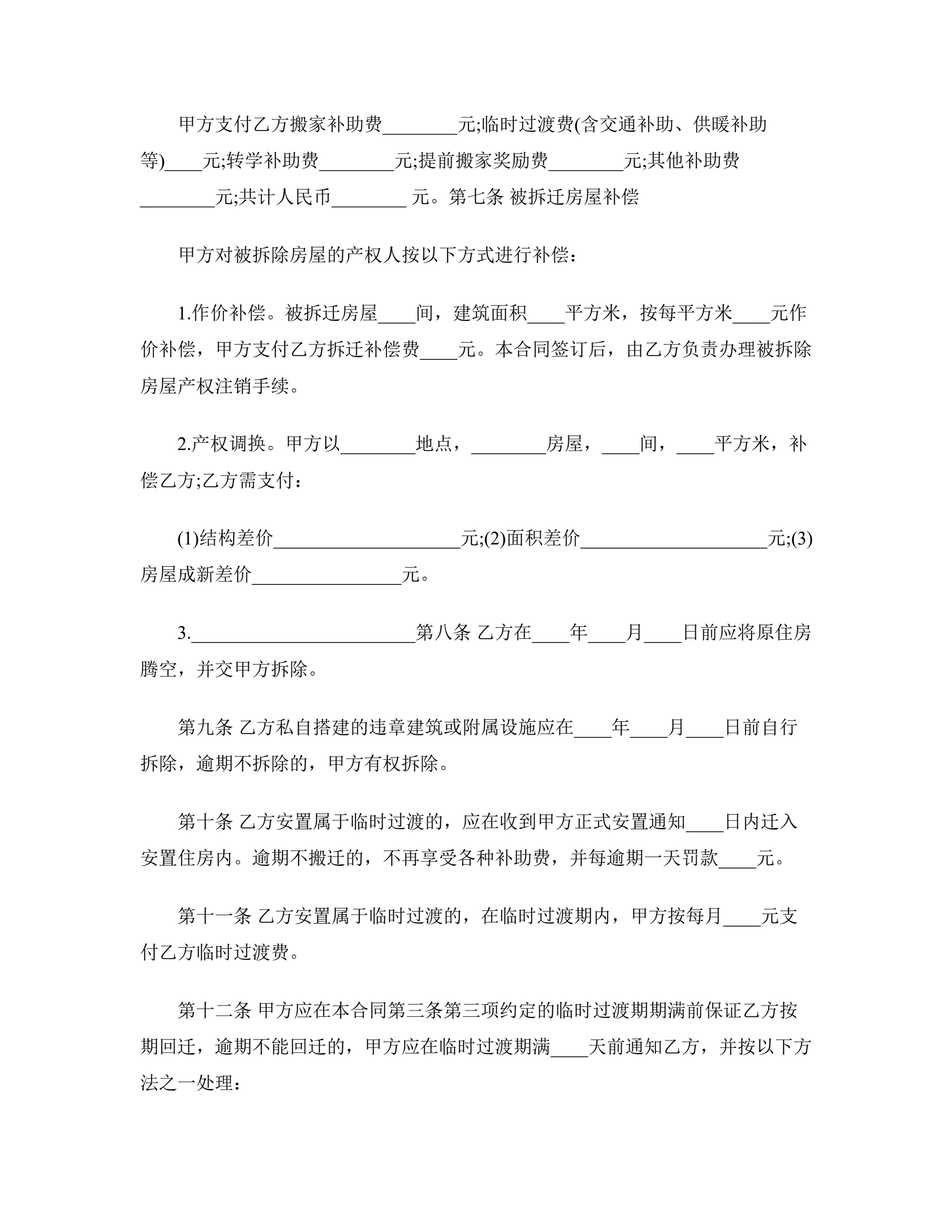 甲方支付乙方搬家补助费________元;临时过渡费(含交通补助、供暖补助等)____元;转学补助费________元;提前搬家奖励费________元;其他补助费________元;共计人民币________ 元。第七条 被拆迁房屋补偿

甲方对被拆除房屋的产权人按以下方式进行补偿：

1.作价补偿。被拆迁房屋____间，建筑面积____平方米，按每平方米____元作价补偿，甲方支付乙方拆迁补偿费____元。本合同签订后，由乙方负责办理被拆除房屋产权注销手续。

2.产权调换。甲方以________地点，________房屋，____间，____平方米，补偿乙方;乙方需支付：

(1)结构差价____________________元;(2)面积差价____________________元;(3)房屋成新差价________________元。

3.________________________第八条 乙方在____年____月____日前应将原住房腾空，并交甲方拆除。

第九条 乙方私自搭建的违章建筑或附属设施应在____年____月____日前自行拆除，逾期不拆除的，甲方有权拆除。

第十条 乙方安置属于临时过渡的，应在收到甲方正式安置通知____日内迁入安置住房内。逾期不搬迁的，不再享受各种补助费，并每逾期一天罚款____元。

第十一条 乙方安置属于临时过渡的，在临时过渡期内，甲方按每月____元支付乙方临时过渡费。

第十二条 甲方应在本合同第三条第三项约定的临时过渡期期满前保证乙方按期回迁，逾期不能回迁的，甲方应在临时过渡期满____天前通知乙方，并按以下方法之一处理：